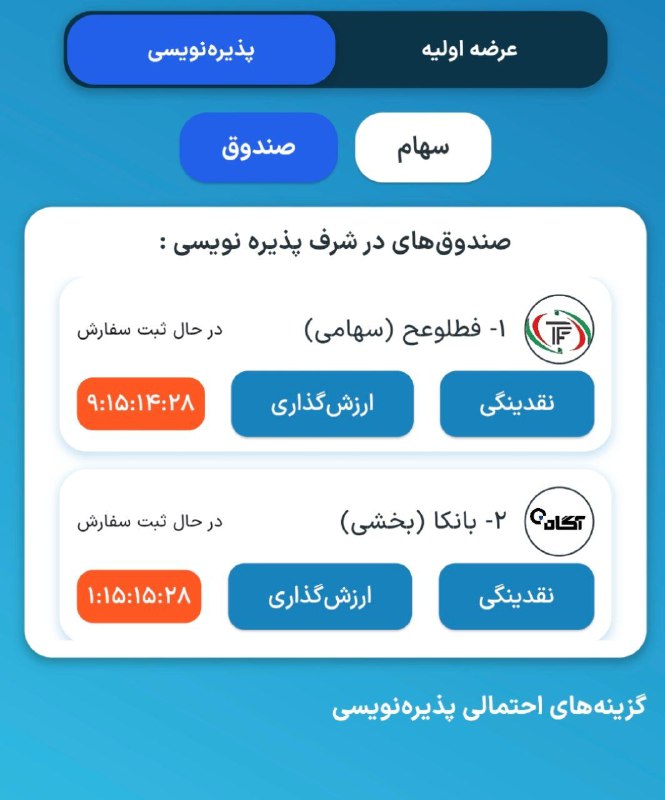 عرضه اولیه پذیره‌نویسی

سهام صندوق

صندوق‌های در شرف پذیره نویسی :

TF ۱- فطلوعح (سهامی) در حال ثبت سفارش

نقدینگی ارزش‌گذاری ۹:۱۵:۱۴:۲۸

آگاه ۲- بانکا (بخشی) در حال ثبت سفارش

نقدینگی ارزش‌گذاری ۱:۱۵:۱۵:۲۸

گزینه‌های احتمالی پذیره‌نویسی